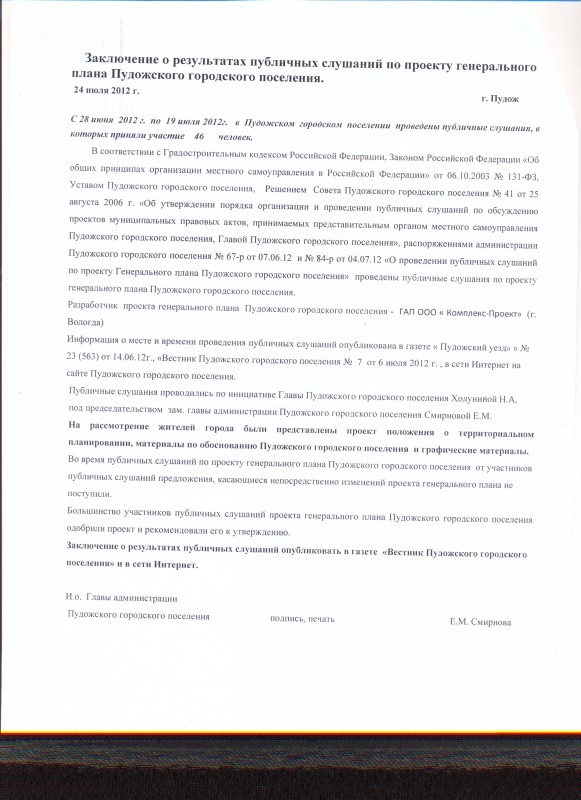 Заключение о результатах публичных слушаний по проекту генерального плана Пудожского городского поселения.
24 июля 2012 г.

г. Пудож

С 28 июня 2012 г. по 19 июля 2012г. в Пудожском городском поселении проведены публичные слушания, в которых приняли участие 46 человек.

В соответствии с Градостроительным кодексом Российской Федерации, Законом Российской Федерации «Об общих принципах организации местного самоуправления в Российской Федерации» от 06.10.2003 № 131-ФЗ, Уставом Пудожского городского поселения, Решением Совета Пудожского городского поселения № 41 от 25 августа 2006 г. «Об утверждении порядка организации и проведении публичных слушаний по обсуждению проектов муниципальных правовых актов, принимаемых представительным органом местного самоуправления Пудожского городского поселения, Главой Пудожского городского поселения», распоряжениями администрации Пудожского городского поселения № 67-р от 07.06.12 и № 84-р от 04.07.12 «О проведении публичных слушаний по проекту Генерального плана Пудожского городского поселения» проведены публичные слушания по проекту генерального плана Пудожского городского поселения.

Разработчик проекта генерального плана Пудожского городского поселения - ГАП ООО « Комплекс-Проект» (г. Вологда)

Информация о месте и времени проведения публичных слушаний опубликована в газете « Пудожский уезд» № 23 (563) от 14.06.12г., «Вестник Пудожского городского поселения № 7 от 6 июля 2012 г. , в сети Интернет на сайте Пудожского городского поселения.

Публичные слушания проводились по инициативе Главы Пудожского городского поселения Холуниной Н.А, под председательством зам. главы администрации Пудожского городского поселения Смирновой Е.М.

На рассмотрение жителей города были представлены проект положения о территориальном планировании, материалы по обоснованию Пудожского городского поселения и графические материалы.

Во время публичных слушаний по проекту генерального плана Пудожского городского поселения от участников публичных слушаний предложения, касающиеся непосредственно изменений проекта генерального плана не поступили.

Большинство участников публичных слушаний проекта генерального плана Пудожского городского поселения одобрили проект и рекомендовали его к утверждению.

Заключение о результатах публичных слушаний опубликовать в газете «Вестник Пудожского городского поселения» и в сети Интернет.

И.о. Главы администрации
Пудожского городского поселения подпись, печать Е.М. Смирнова